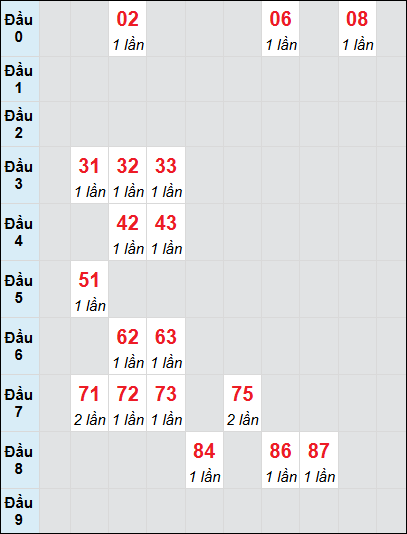 | Đầu 0 | | | 02 1 lần | | | | 06 1 lần | | 08 1 lần | |
|---|---|---|---|---|---|---|---|---|---|---|
| Đầu 1 | | | | | | | | | | |
| Đầu 2 | | | | | | | | | | |
| Đầu 3 | | 31 1 lần | 32 1 lần | 33 1 lần | | | | | | |
| Đầu 4 | | | 42 1 lần | 43 1 lần | | | | | | |
| Đầu 5 | | 51 1 lần | | | | | | | | |
| Đầu 6 | | | 62 1 lần | 63 1 lần | | | | | | |
| Đầu 7 | | 71 2 lần | 72 1 lần | 73 1 lần | | 75 2 lần | | | | |
| Đầu 8 | | | | | 84 1 lần | | 86 1 lần | 87 1 lần | | |
| Đầu 9 | | | | | | | | | | |